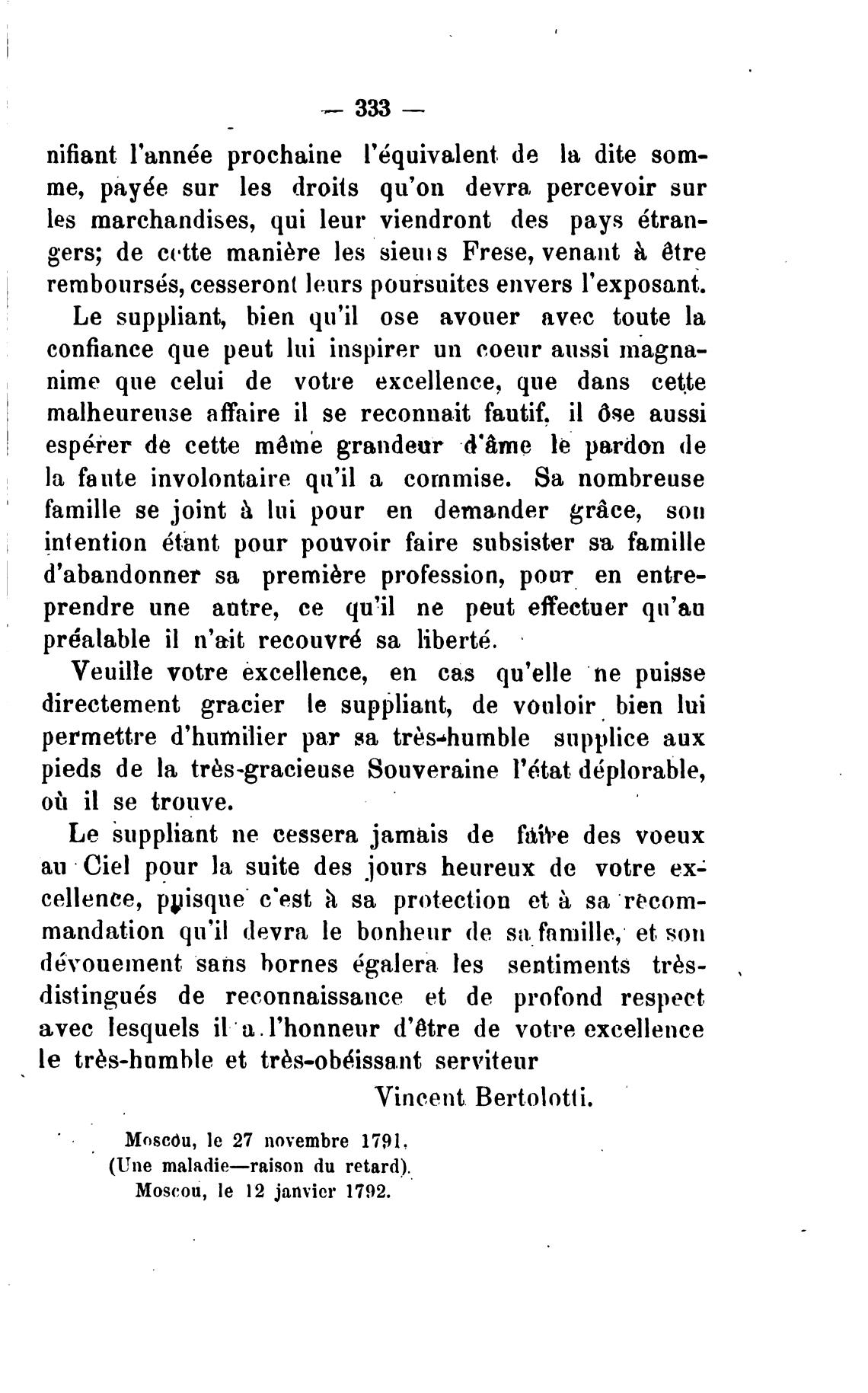 — 333 —

nifiant l'année prochaine l'équivalent de la dite somme, payée sur les droits qu'on devra percevoir sur les marchandises, qui leur viendront des pays étrangers; de cette manière les sieurs Frese, venant à être remboursés, cesseront leurs poursuites envers l'exposant.

Le suppliant, bien qu'il ose avouer avec toute la confiance que peut lui inspirer un coeur aussi magnanime que celui de votre excellence, que dans cette malheureuse affaire il se reconnait fautif, il ôse aussi espérer de cette même grandeur d'âme le pardon de la faute involontaire qu'il a commise. Sa nombreuse famille se joint à lui pour en demander grâce, son intention étant pour pouvoir faire subsister sa famille d'abandonner sa première profession, pour en entreprendre une autre, ce qu'il ne peut effectuer qu'au préalable il n'ait recouvré sa liberté.

Veuille votre excellence, en cas qu'elle ne puisse directement gracier le suppliant, de vouloir bien lui permettre d'humilier par sa très-humble supplice aux pieds de la très-gracieuse Souveraine l'état déplorable, où il se trouve.

Le suppliant ne cessera jamais de faire des voeux au Ciel pour la suite des jours heureux de votre excellence, puisque c'est à sa protection et à sa recommandation qu'il devra le bonheur de sa famille, et son dévouement sans bornes égalera les sentiments très-distingués de reconnaissance et de profond respect avec lesquels il a l'honneur d'être de votre excellence le très-humble et très-obéissant serviteur

Vincent Bertolotti.

Moscou, le 27 novembre 1791.
(Une maladie—raison du retard).
Moscou, le 12 janvier 1792.